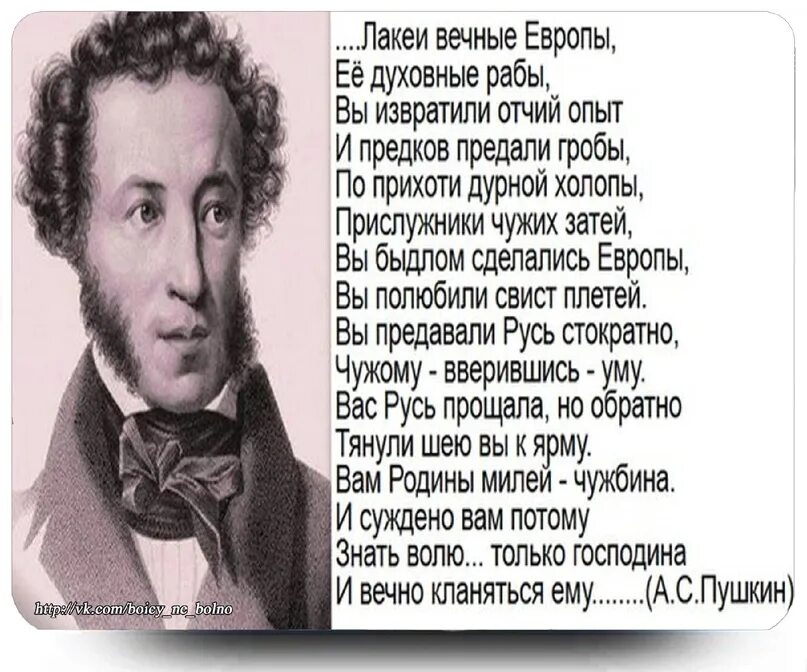 ....Лакеи вечные Европы,
Её духовные рабы,
Вы извратили отчий опыт
И предков предали гробы,
По прихоти дурной холопы,
Прислужники чужих затей,
Вы быдлом сделались Европы,
Вы полюбили свист плетей.
Вы предавали Русь стократно,
Чужому - вверившись - уму.
Вас Русь прощала, но обратно
Тянули шею вы к ярму.
Вам Родины милей - чужбина.
И суждено вам потому
Знать волю... только господина
И вечно кланяться ему........(А.С.Пушкин)

http://vk.com/boicy_ne_bolno